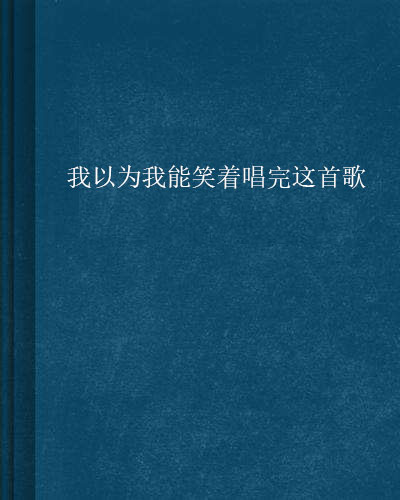 我以为我能笑着唱完这首歌